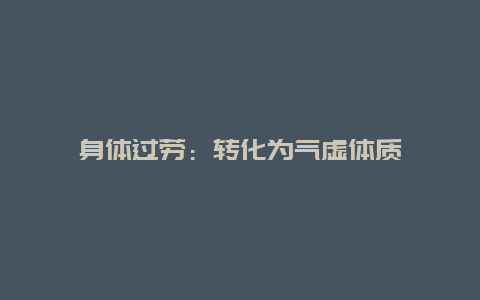 身体过劳：转化为气虚体质